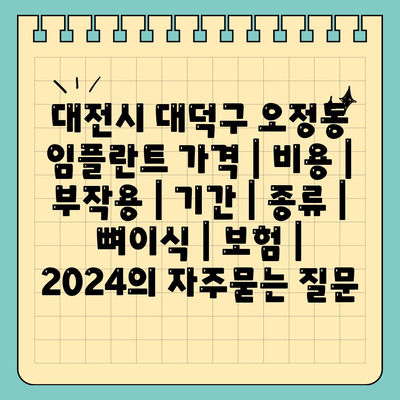 대전시 대덕구 오정동 임플란트 가격 | 비용 | 부작용 | 기간 | 종류 | 뼈이식 | 보험 | 2024의 자주묻는 질문